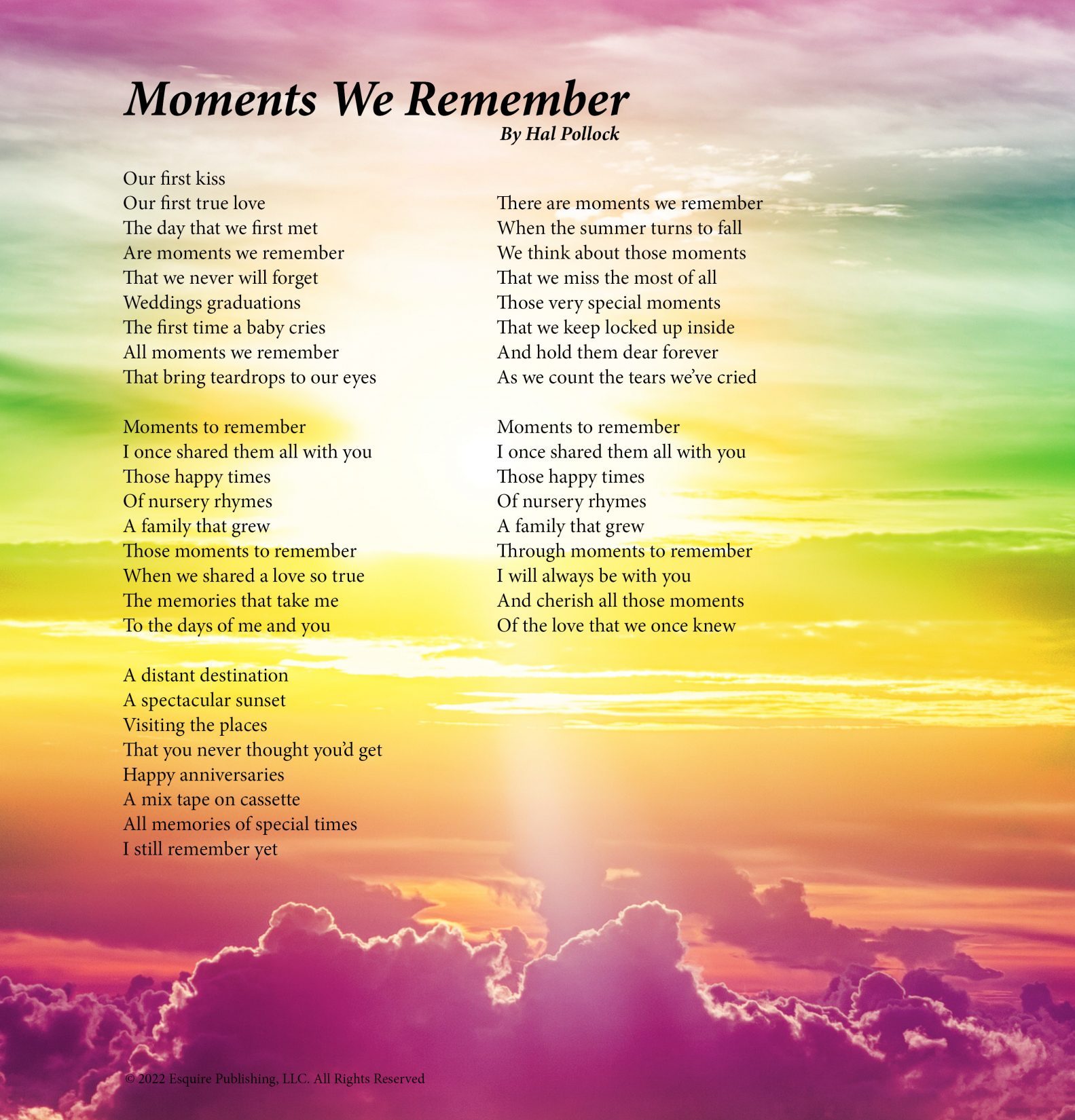 Moments We Remember
By Hal Pollock

Our first kiss
Our first true love
The day that we first met
Are moments we remember
That we never will forget
Weddings graduations
The first time a baby cries
All moments we remember
That bring teardrops to our eyes

Moments to remember
I once shared them all with you
Those happy times
Of nursery rhymes
A family that grew
Those moments to remember
When we shared a love so true
The memories that take me
To the days of me and you

A distant destination
A spectacular sunset
Visiting the places
That you never thought you'd get
Happy anniversaries
A mix tape on cassette
All memories of special times
I still remember yet

There are moments we remember
When the summer turns to fall
We think about those moments
That we miss the most of all
Those very special moments
That we keep locked up inside
And hold them dear forever
As we count the tears we've cried

Moments to remember
I once shared them all with you
Those happy times
Of nursery rhymes
A family that grew
Through moments to remember
I will always be with you
And cherish all those moments
Of the love that we once knew

© 2022 Esquire Publishing, LLC. All Rights Reserved